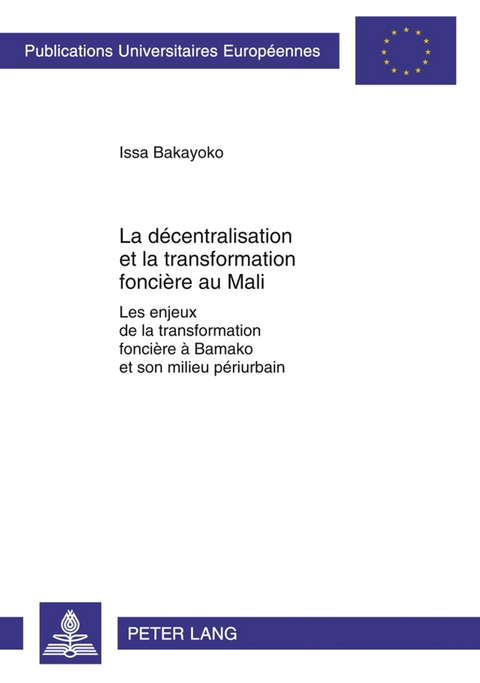 Publications Universitaires Européennes

Issa Bakayoko

La décentralisation et la transformation foncière au Mali

Les enjeux de la transformation foncière à Bamako et son milieu périurbain

PETER LANG